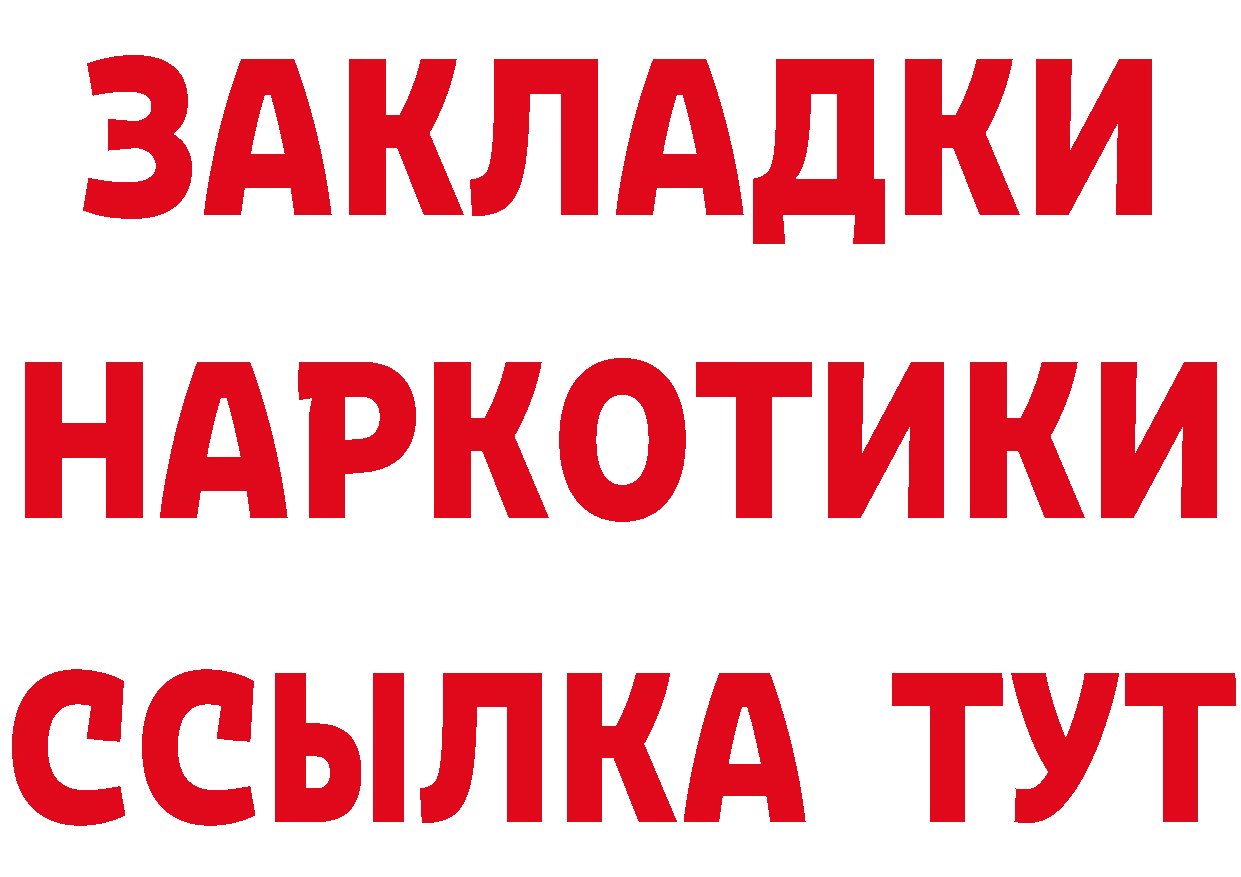 ЗАКЛАДКИ
НАРКОТИКИ
ССЫЛКА ТУТ